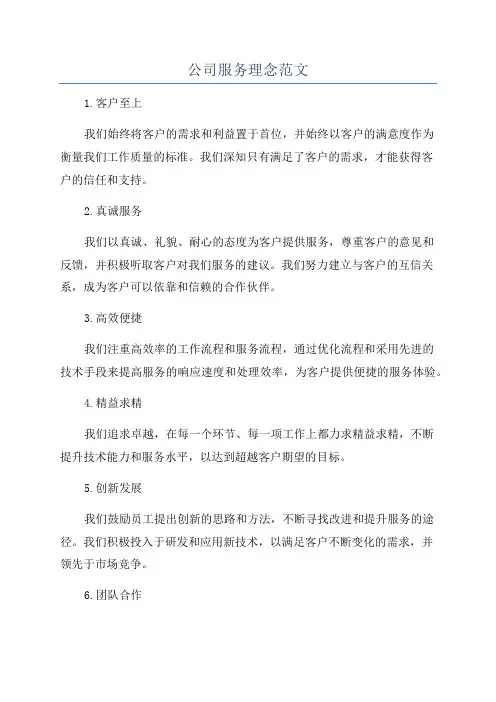 公司服务理念范文

1.客户至上

我们始终将客户的需求和利益置于首位，并始终以客户的满意度作为衡量我们工作质量的标准。我们深知只有满足了客户的需求，才能获得客户的信任和支持。

2.真诚服务

我们以真诚、礼貌、耐心的态度为客户提供服务，尊重客户的意见和反馈，并积极听取客户对我们服务的建议。我们努力建立与客户的互信关系，成为客户可以依靠和信赖的合作伙伴。

3.高效便捷

我们注重高效率的工作流程和服务流程，通过优化流程和采用先进的技术手段来提高服务的响应速度和处理效率，为客户提供便捷的服务体验。

4.精益求精

我们追求卓越，在每一个环节、每一项工作上都力求精益求精，不断提升技术能力和服务水平，以达到超越客户期望的目标。

5.创新发展

我们鼓励员工提出创新的思路和方法，不断寻找改进和提升服务的途径。我们积极投入于研发和应用新技术，以满足客户不断变化的需求，并领先于市场竞争。

6.团队合作